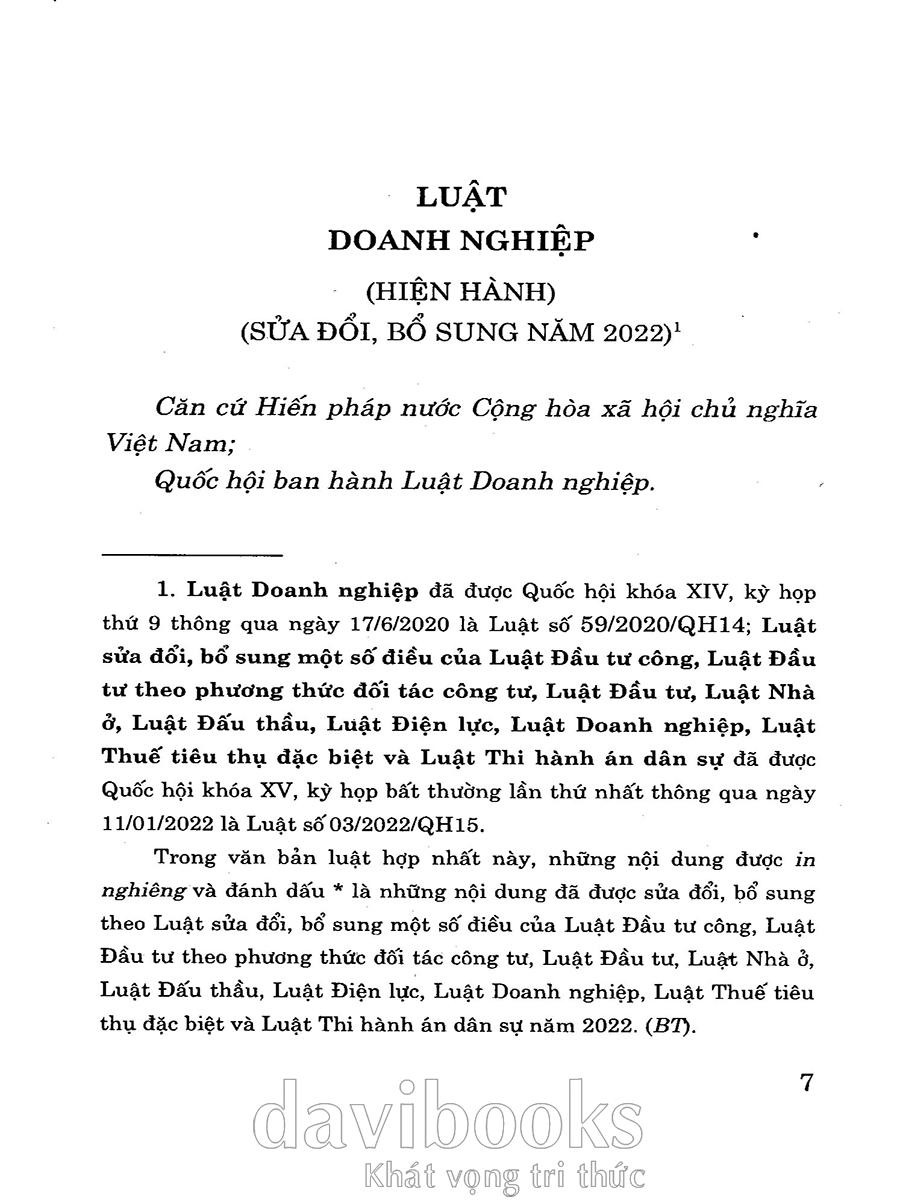 LUẬT
DOANH NGHIỆP
(HIỆN HÀNH)
(SỬA ĐỔI, BỔ SUNG NĂM 2022)$^1$

Căn cứ Hiến pháp nước Cộng hòa xã hội chủ nghĩa Việt Nam;

Quốc hội ban hành Luật Doanh nghiệp.

1. Luật Doanh nghiệp đã được Quốc hội khóa XIV, kỳ họp thứ 9 thông qua ngày 17/6/2020 là Luật số 59/2020/QH14; Luật sửa đổi, bổ sung một số điều của Luật Đầu tư công, Luật Đầu tư theo phương thức đối tác công tư, Luật Đầu tư, Luật Nhà ở, Luật Đấu thầu, Luật Điện lực, Luật Doanh nghiệp, Luật Thuế tiêu thụ đặc biệt và Luật Thi hành án dân sự đã được Quốc hội khóa XV, kỳ họp bất thường lần thứ nhất thông qua ngày 11/01/2022 là Luật số 03/2022/QH15.

Trong văn bản luật hợp nhất này, những nội dung được in nghiêng và đánh dấu * là những nội dung đã được sửa đổi, bổ sung theo Luật sửa đổi, bổ sung một số điều của Luật Đầu tư công, Luật Đầu tư theo phương thức đối tác công tư, Luật Đầu tư, Luật Nhà ở, Luật Đấu thầu, Luật Điện lực, Luật Doanh nghiệp, Luật Thuế tiêu thụ đặc biệt và Luật Thi hành án dân sự năm 2022. (BT).

7

davibooks
Khát vọng tri thức